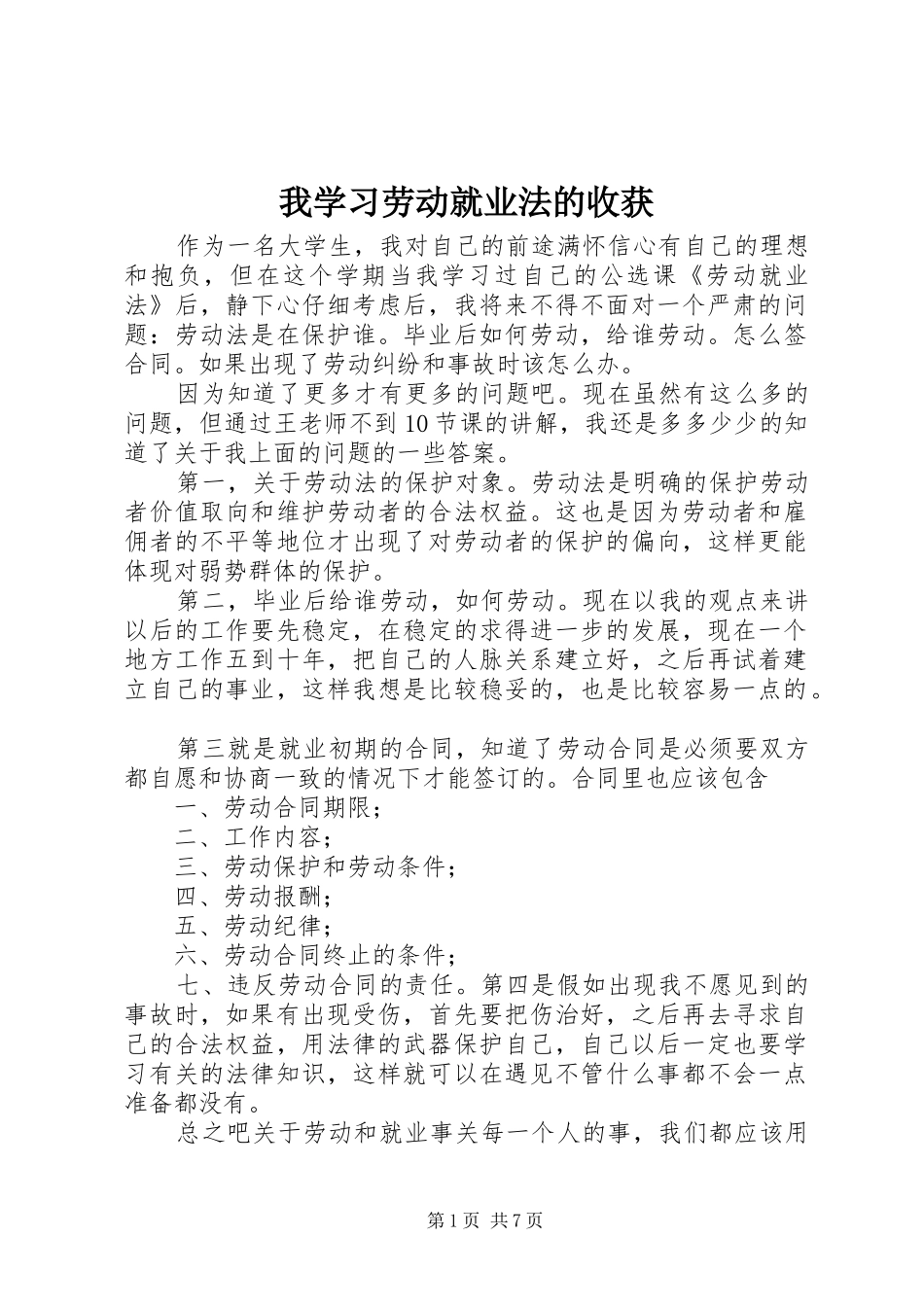 我学习劳动就业法的收获

作为一名大学生，我对自己的前途满怀信心有自己的理想和抱负，但在这个学期当我学习过自己的公选课《劳动就业法》后，静下心仔细考虑后，我将来不得不面对一个严肃的问题：劳动法是在保护谁。毕业后如何劳动，给谁劳动。怎么签合同。如果出现了劳动纠纷和事故时该怎么办。

因为知道了更多才有更多的问题吧。现在虽然有这么多的问题，但通过王老师不到10节课的讲解，我还是多多少少的知道了关于我上面的问题的一些答案。

第一，关于劳动法的保护对象。劳动法是明确的保护劳动者价值取向和维护劳动者的合法权益。这也是因为劳动者和雇佣者的不平等地位才出现了对劳动者的保护的偏向，这样更能体现对弱势群体的保护。

第二，毕业后给谁劳动，如何劳动。现在以我的观点来讲以后的工作要先稳定，在稳定的求得进一步的发展，现在一个地方工作五到十年，把自己的人脉关系建立好，之后再试着建立自己的事业，这样我想是比较稳妥的，也是比较容易一点的。

第三就是就业初期的合同，知道了劳动合同是必须要双方都自愿和协商一致的情况下才能签订的。合同里也应该包含

一、劳动合同期限；

二、工作内容；

三、劳动保护和劳动条件；

四、劳动报酬；

五、劳动纪律；

六、劳动合同终止的条件；

七、违反劳动合同的责任。第四是假如出现我不愿见到的事故时，如果有出现受伤，首先要把伤治好，之后再去寻求自己的合法权益，用法律的武器保护自己，自己以后一定也要学习有关的法律知识，这样就可以在遇见不管什么事都不会一点准备都没有。

总之吧关于劳动和就业事关每一个人的事，我们都应该用

第1页 共7页